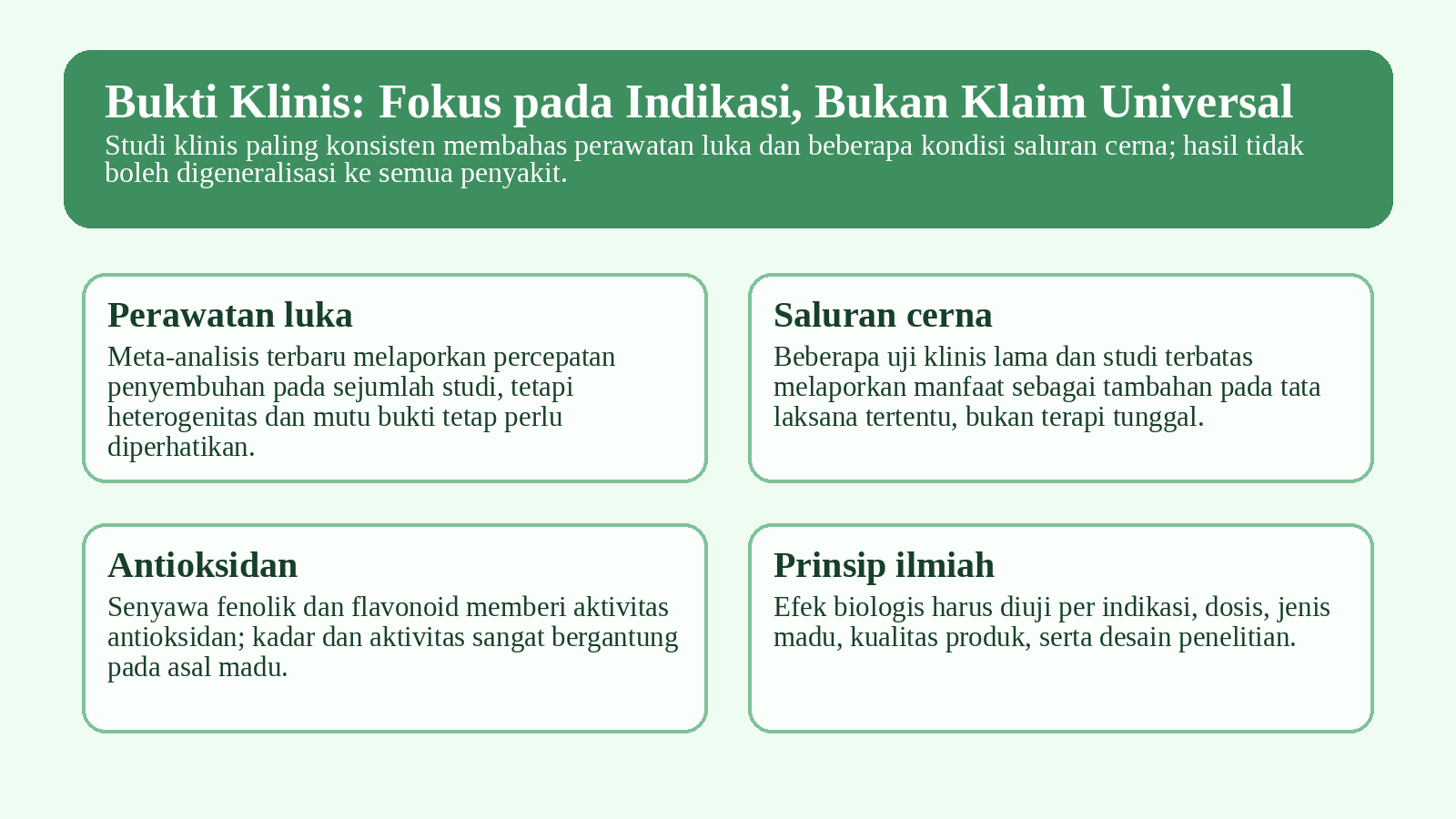 Bukti Klinis: Fokus pada Indikasi, Bukan Klaim Universal

Studi klinis paling konsisten membahas perawatan luka dan beberapa kondisi saluran cerna; hasil tidak boleh digeneralisasi ke semua penyakit.

Perawatan luka

Meta-analisis terbaru melaporkan percepatan penyembuhan pada sejumlah studi, tetapi heterogenitas dan mutu bukti tetap perlu diperhatikan.

Saluran cerna

Beberapa uji klinis lama dan studi terbatas melaporkan manfaat sebagai tambahan pada tata laksana tertentu, bukan terapi tunggal.

Antioksidan

Senyawa fenolik dan flavonoid memberi aktivitas antioksidan; kadar dan aktivitas sangat bergantung pada asal madu.

Prinsip ilmiah

Efek biologis harus diuji per indikasi, dosis, jenis madu, kualitas produk, serta desain penelitian.